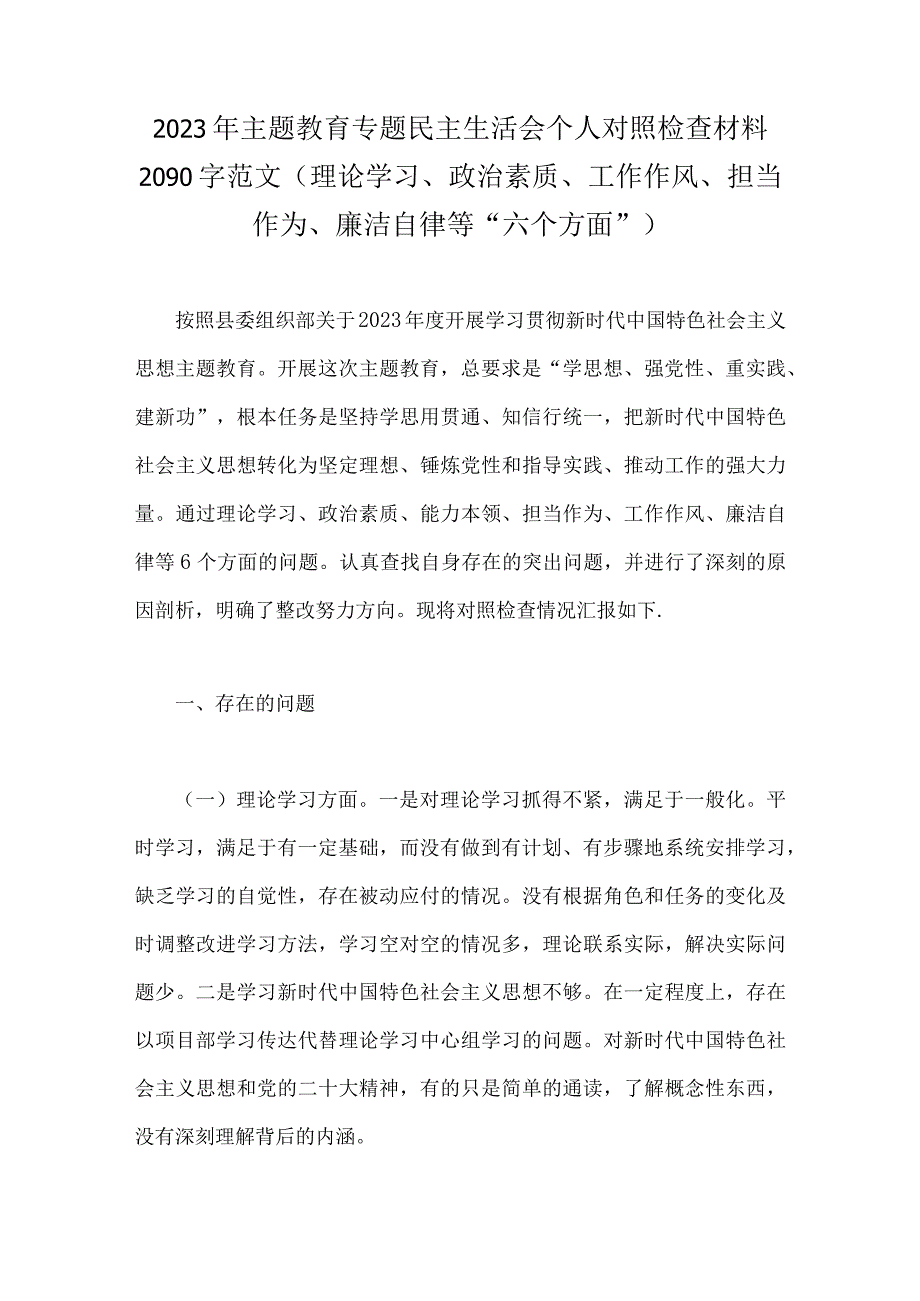 2023年主题教育专题民主生活会个人对照检查材料2090字范文（理论学习、政治素质、工作作风、担当作为、廉洁自律等“六个方面”）

按照县委组织部关于2023年度开展学习贯彻新时代中国特色社会主义思想主题教育。开展这次主题教育，总要求是“学思想、强党性、重实践、建新功”，根本任务是坚持学思用贯通、知信行统一，把新时代中国特色社会主义思想转化为坚定理想、锤炼党性和指导实践、推动工作的强大力量。通过理论学习、政治素质、能力本领、担当作为、工作作风、廉洁自律等6个方面的问题。认真查找自身存在的突出问题，并进行了深刻的原因剖析，明确了整改努力方向。现将对照检查情况汇报如下.

一、存在的问题

（一）理论学习方面。一是对理论学习抓得不紧，满足于一般化。平时学习，满足于有一定基础，而没有做到有计划、有步骤地系统安排学习，缺乏学习的自觉性，存在被动应付的情况。没有根据角色和任务的变化及时调整改进学习方法，学习空对空的情况多，理论联系实际，解决实际问题少。二是学习新时代中国特色社会主义思想不够。在一定程度上，存在以项目部学习传达代替理论学习中心组学习的问题。对新时代中国特色社会主义思想和党的二十大精神，有的只是简单的通读，了解概念性东西，没有深刻理解背后的内涵。